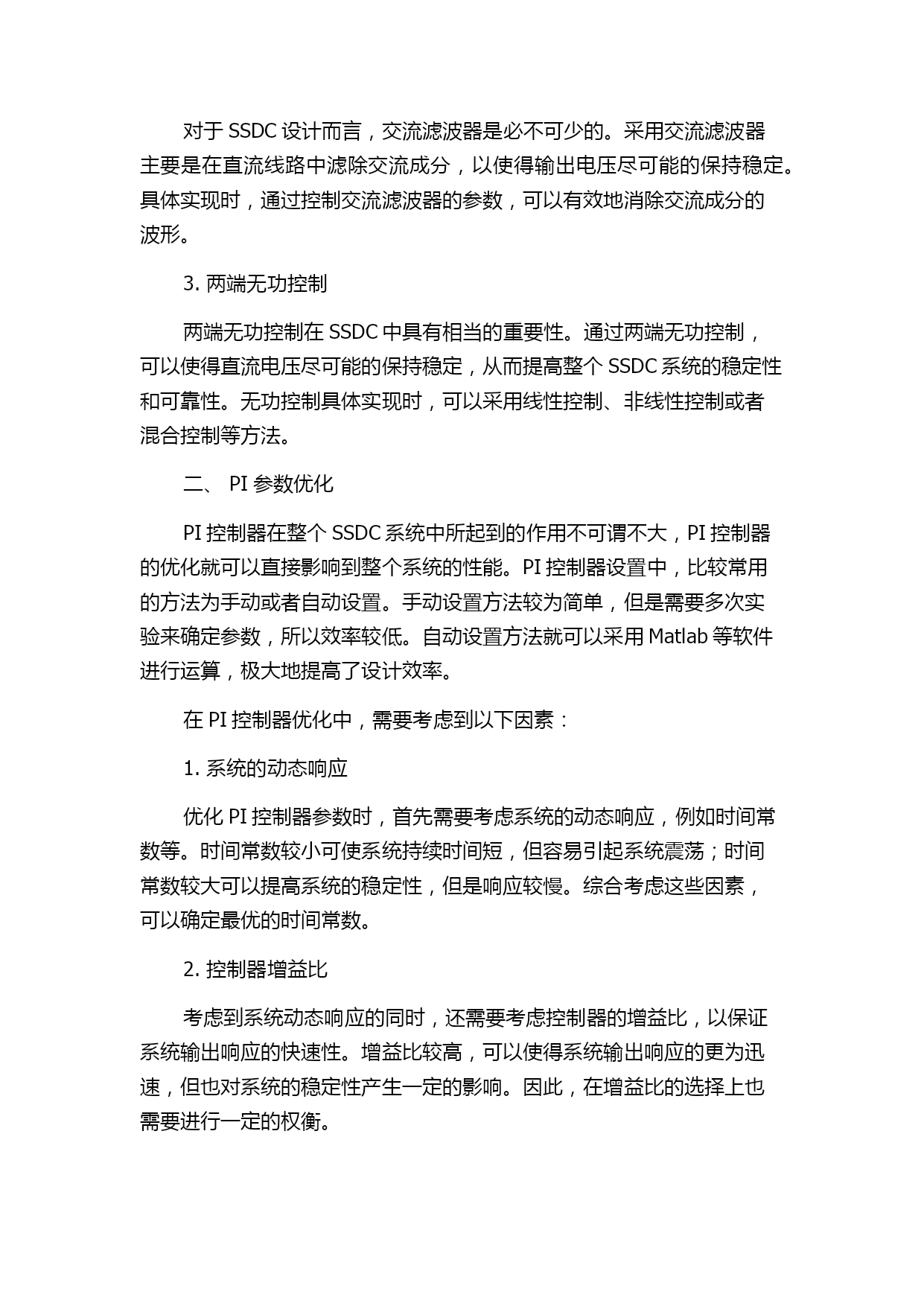 对于 SSDC 设计而言，交流滤波器是必不可少的。采用交流滤波器主要是在直流线路中滤除交流成分，以使得输出电压尽可能的保持稳定。具体实现时，通过控制交流滤波器的参数，可以有效地消除交流成分的波形。

3. 两端无功控制

两端无功控制在 SSDC 中具有相当的重要性。通过两端无功控制，可以使得直流电压尽可能的保持稳定，从而提高整个 SSDC 系统的稳定性和可靠性。无功控制具体实现时，可以采用线性控制、非线性控制或者混合控制等方法。

二、 PI 参数优化

PI 控制器在整个 SSDC 系统中所起到的作用不可谓不大，PI 控制器的优化就可以直接影响到整个系统的性能。PI 控制器设置中，比较常用的方法为手动或者自动设置。手动设置方法较为简单，但是需要多次实验来确定参数，所以效率较低。自动设置方法就可以采用 Matlab 等软件进行运算，极大地提高了设计效率。

在 PI 控制器优化中，需要考虑到以下因素：

1. 系统的动态响应

优化 PI 控制器参数时，首先需要考虑系统的动态响应，例如时间常数等。时间常数较小可使系统持续时间短，但容易引起系统震荡；时间常数较大可以提高系统的稳定性，但是响应较慢。综合考虑这些因素，可以确定最优的时间常数。

2. 控制器增益比

考虑到系统动态响应的同时，还需要考虑控制器的增益比，以保证系统输出响应的快速性。增益比较高，可以使得系统输出响应的更为迅速，但也对系统的稳定性产生一定的影响。因此，在增益比的选择上也需要进行一定的权衡。